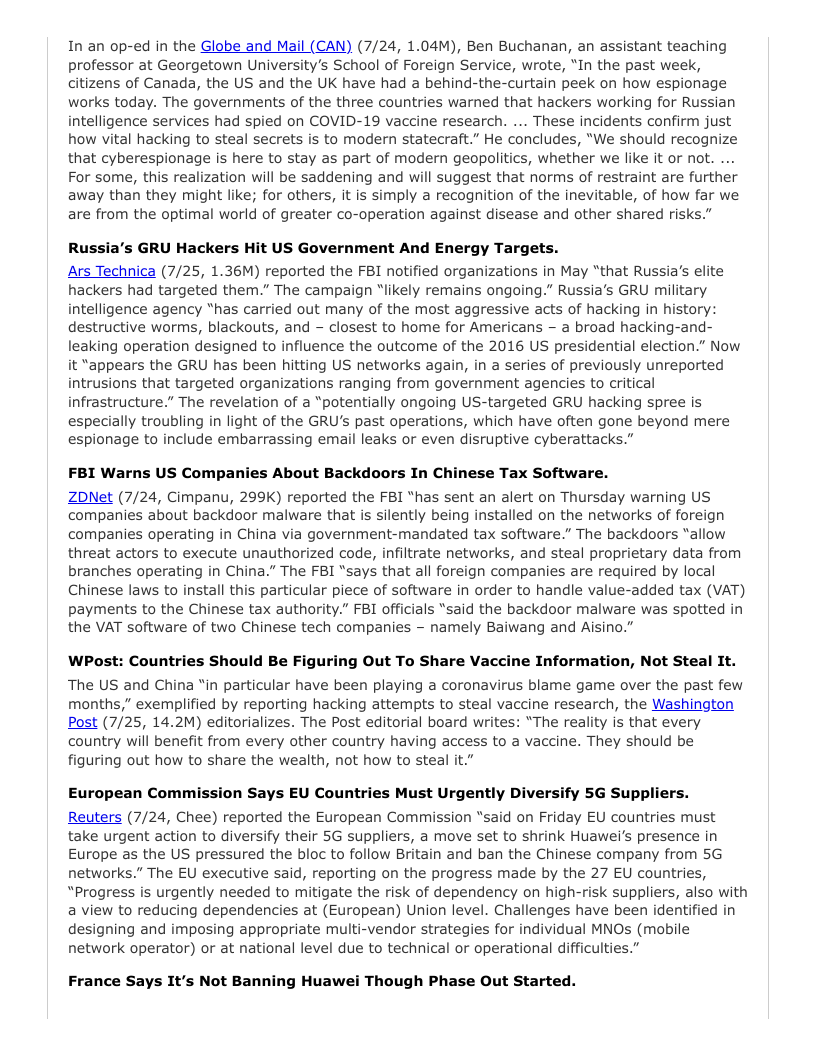 In an op-ed in the Globe and Mail (CAN) (7/24, 1.04M), Ben Buchanan, an assistant teaching professor at Georgetown University's School of Foreign Service, wrote, "In the past week, citizens of Canada, the US and the UK have had a behind-the-curtain peek on how espionage works today. The governments of the three countries warned that hackers working for Russian intelligence services had spied on COVID-19 vaccine research. ... These incidents confirm just how vital hacking to steal secrets is to modern statecraft." He concludes, "We should recognize that cyberespionage is here to stay as part of modern geopolitics, whether we like it or not. ... For some, this realization will be saddening and will suggest that norms of restraint are further away than they might like; for others, it is simply a recognition of the inevitable, of how far we are from the optimal world of greater co-operation against disease and other shared risks."

**Russia's GRU Hackers Hit US Government And Energy Targets.**

Ars Technica (7/25, 1.36M) reported the FBI notified organizations in May "that Russia's elite hackers had targeted them." The campaign "likely remains ongoing." Russia's GRU military intelligence agency "has carried out many of the most aggressive acts of hacking in history: destructive worms, blackouts, and – closest to home for Americans – a broad hacking-and-leaking operation designed to influence the outcome of the 2016 US presidential election." Now it "appears the GRU has been hitting US networks again, in a series of previously unreported intrusions that targeted organizations ranging from government agencies to critical infrastructure." The revelation of a "potentially ongoing US-targeted GRU hacking spree is especially troubling in light of the GRU's past operations, which have often gone beyond mere espionage to include embarrassing email leaks or even disruptive cyberattacks."

**FBI Warns US Companies About Backdoors In Chinese Tax Software.**

ZDNet (7/24, Cimpanu, 299K) reported the FBI "has sent an alert on Thursday warning US companies about backdoor malware that is silently being installed on the networks of foreign companies operating in China via government-mandated tax software." The backdoors "allow threat actors to execute unauthorized code, infiltrate networks, and steal proprietary data from branches operating in China." The FBI "says that all foreign companies are required by local Chinese laws to install this particular piece of software in order to handle value-added tax (VAT) payments to the Chinese tax authority." FBI officials "said the backdoor malware was spotted in the VAT software of two Chinese tech companies – namely Baiwang and Aisino."

**WPost: Countries Should Be Figuring Out To Share Vaccine Information, Not Steal It.**

The US and China "in particular have been playing a coronavirus blame game over the past few months," exemplified by reporting hacking attempts to steal vaccine research, the Washington Post (7/25, 14.2M) editorializes. The Post editorial board writes: "The reality is that every country will benefit from every other country having access to a vaccine. They should be figuring out how to share the wealth, not how to steal it."

**European Commission Says EU Countries Must Urgently Diversify 5G Suppliers.**

Reuters (7/24, Chee) reported the European Commission "said on Friday EU countries must take urgent action to diversify their 5G suppliers, a move set to shrink Huawei's presence in Europe as the US pressured the bloc to follow Britain and ban the Chinese company from 5G networks." The EU executive said, reporting on the progress made by the 27 EU countries, "Progress is urgently needed to mitigate the risk of dependency on high-risk suppliers, also with a view to reducing dependencies at (European) Union level. Challenges have been identified in designing and imposing appropriate multi-vendor strategies for individual MNOs (mobile network operator) or at national level due to technical or operational difficulties."

**France Says It's Not Banning Huawei Though Phase Out Started.**